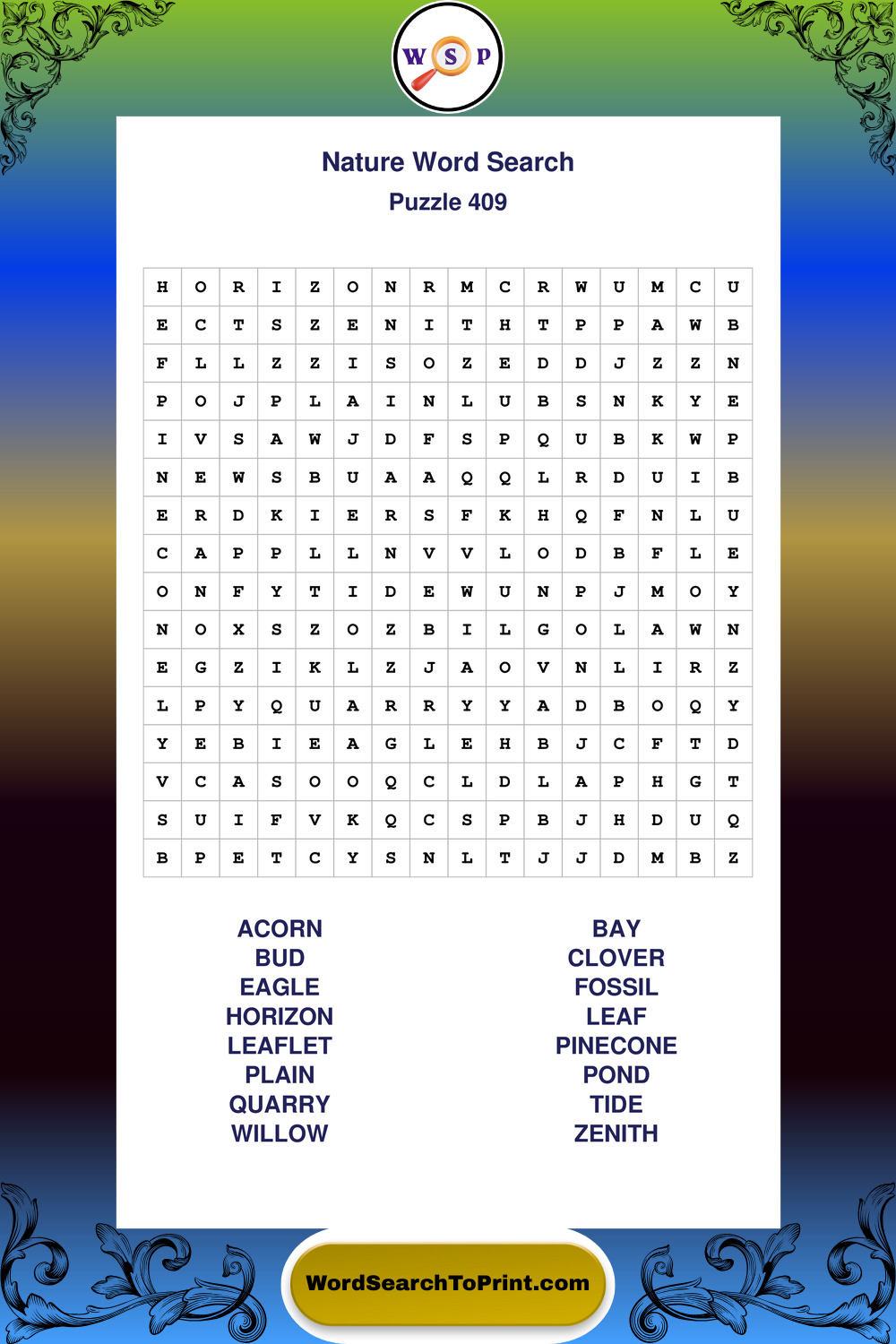 W S P

Nature Word Search

Puzzle 409

| H | O | R | I | Z | O | N | R | M | C | R | W | U | M | C | U |
|---|---|---|---|---|---|---|---|---|---|---|---|---|---|---|---|
| E | C | T | S | Z | E | N | I | T | H | T | P | P | A | W | B |
| F | L | L | Z | Z | I | S | O | Z | E | D | D | J | Z | Z | N |
| P | O | J | P | L | A | I | N | L | U | B | S | N | K | Y | E |
| I | V | S | A | W | J | D | F | S | P | Q | U | B | K | W | P |
| N | E | W | S | B | U | A | A | Q | Q | L | R | D | U | I | B |
| E | R | D | K | I | E | R | S | F | K | H | Q | F | N | L | U |
| C | A | P | P | L | L | N | V | V | L | O | D | B | F | L | E |
| O | N | F | Y | T | I | D | E | W | U | N | P | J | M | O | Y |
| N | O | X | S | Z | O | Z | B | I | L | G | O | L | A | W | N |
| E | G | Z | I | K | L | Z | J | A | O | V | N | L | I | R | Z |
| L | P | Y | Q | U | A | R | R | Y | Y | A | D | B | O | Q | Y |
| Y | E | B | I | E | A | G | L | E | H | B | J | C | F | T | D |
| V | C | A | S | O | O | Q | C | L | D | L | A | P | H | G | T |
| S | U | I | F | V | K | Q | C | S | P | B | J | H | D | U | Q |
| B | P | E | T | C | Y | S | N | L | T | J | J | D | M | B | Z |

ACORN
BUD
EAGLE
HORIZON
LEAFLET
PLAIN
QUARRY
WILLOW

BAY
CLOVER
FOSSIL
LEAF
PINECONE
POND
TIDE
ZENITH

WordSearchToPrint.com